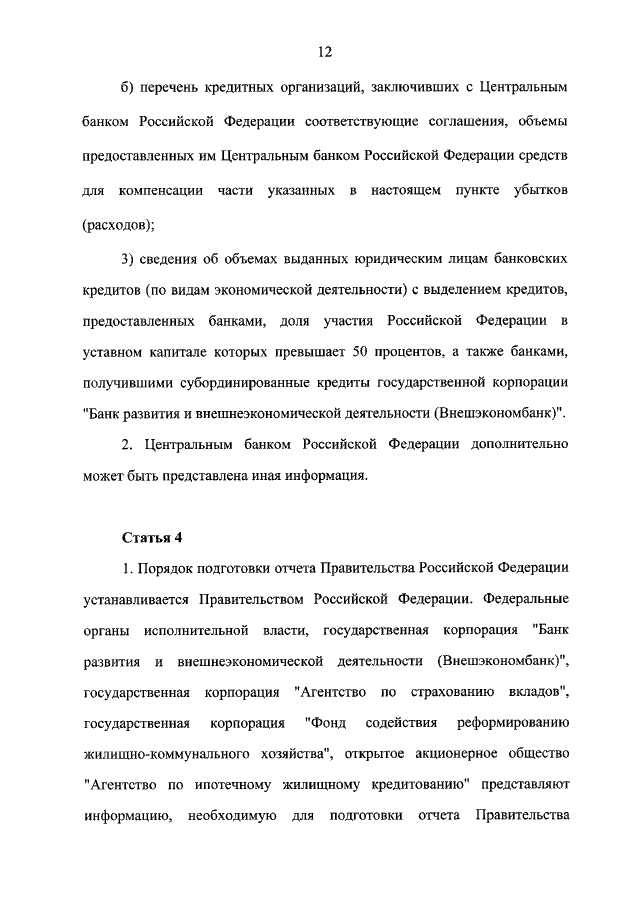 12

б) перечень кредитных организаций, заключивших с Центральным банком Российской Федерации соответствующие соглашения, объемы предоставленных им Центральным банком Российской Федерации средств для компенсации части указанных в настоящем пункте убытков (расходов);

3) сведения об объемах выданных юридическим лицам банковских кредитов (по видам экономической деятельности) с выделением кредитов, предоставленных банками, доля участия Российской Федерации в уставном капитале которых превышает 50 процентов, а также банками, получившими субординированные кредиты государственной корпорации "Банк развития и внешнеэкономической деятельности (Внешэкономбанк)".

2. Центральным банком Российской Федерации дополнительно может быть представлена иная информация.

Статья 4

1. Порядок подготовки отчета Правительства Российской Федерации устанавливается Правительством Российской Федерации. Федеральные органы исполнительной власти, государственная корпорация "Банк развития и внешнеэкономической деятельности (Внешэкономбанк)", государственная корпорация "Агентство по страхованию вкладов", государственная корпорация "Фонд содействия реформированию жилищно-коммунального хозяйства", открытое акционерное общество "Агентство по ипотечному жилищному кредитованию" представляют информацию, необходимую для подготовки отчета Правительства